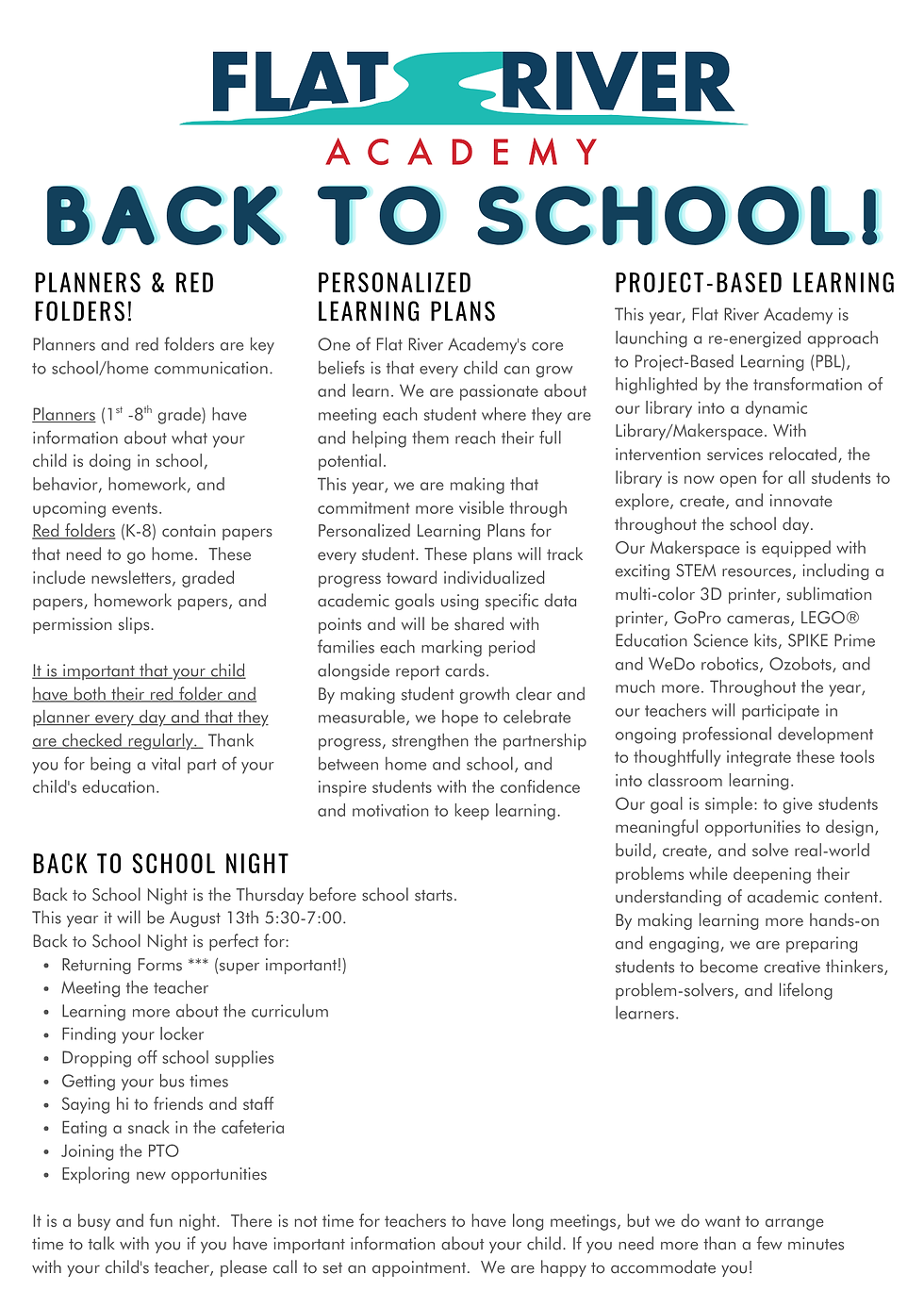 FLAT RIVER
ACADEMY

BACK TO SCHOOL!

PLANNERS & RED FOLDERS!

Planners and red folders are key to school/home communication.

Planners ($1^{st}$ -$8^{th}$ grade) have information about what your child is doing in school, behavior, homework, and upcoming events.
Red folders (K-8) contain papers that need to go home. These include newsletters, graded papers, homework papers, and permission slips.

It is important that your child have both their red folder and planner every day and that they are checked regularly. Thank you for being a vital part of your child's education.

PERSONALIZED LEARNING PLANS

One of Flat River Academy's core beliefs is that every child can grow and learn. We are passionate about meeting each student where they are and helping them reach their full potential.
This year, we are making that commitment more visible through Personalized Learning Plans for every student. These plans will track progress toward individualized academic goals using specific data points and will be shared with families each marking period alongside report cards.
By making student growth clear and measurable, we hope to celebrate progress, strengthen the partnership between home and school, and inspire students with the confidence and motivation to keep learning.

PROJECT-BASED LEARNING

This year, Flat River Academy is launching a re-energized approach to Project-Based Learning (PBL), highlighted by the transformation of our library into a dynamic Library/Makerspace. With intervention services relocated, the library is now open for all students to explore, create, and innovate throughout the school day.
Our Makerspace is equipped with exciting STEM resources, including a multi-color 3D printer, sublimation printer, GoPro cameras, LEGO® Education Science kits, SPIKE Prime and WeDo robotics, Ozobots, and much more. Throughout the year, our teachers will participate in ongoing professional development to thoughtfully integrate these tools into classroom learning.
Our goal is simple: to give students meaningful opportunities to design, build, create, and solve real-world problems while deepening their understanding of academic content. By making learning more hands-on and engaging, we are preparing students to become creative thinkers, problem-solvers, and lifelong learners.

BACK TO SCHOOL NIGHT

Back to School Night is the Thursday before school starts.
This year it will be August 13th 5:30-7:00.
Back to School Night is perfect for:
• Returning Forms *** (super important!)
• Meeting the teacher
• Learning more about the curriculum
• Finding your locker
• Dropping off school supplies
• Getting your bus times
• Saying hi to friends and staff
• Eating a snack in the cafeteria
• Joining the PTO
• Exploring new opportunities

It is a busy and fun night. There is not time for teachers to have long meetings, but we do want to arrange time to talk with you if you have important information about your child. If you need more than a few minutes with your child's teacher, please call to set an appointment. We are happy to accommodate you!